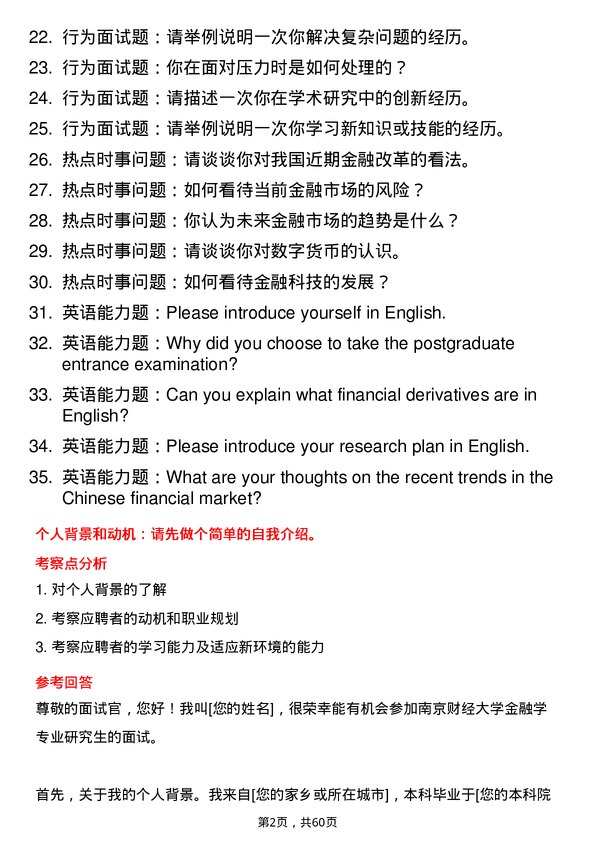 22. 行为面试题：请举例说明一次你解决复杂问题的经历。
23. 行为面试题：你在面对压力时是如何处理的？
24. 行为面试题：请描述一次你在学术研究中的创新经历。
25. 行为面试题：请举例说明一次你学习新知识或技能的经历。
26. 热点时事问题：请谈谈你对我国近期金融改革的看法。
27. 热点时事问题：如何看待当前金融市场的风险？
28. 热点时事问题：你认为未来金融市场的趋势是什么？
29. 热点时事问题：请谈谈你对数字货币的认识。
30. 热点时事问题：如何看待金融科技的发展？
31. 英语能力题：Please introduce yourself in English.
32. 英语能力题：Why did you choose to take the postgraduate entrance examination?
33. 英语能力题：Can you explain what financial derivatives are in English?
34. 英语能力题：Please introduce your research plan in English.
35. 英语能力题：What are your thoughts on the recent trends in the Chinese financial market?

个人背景和动机：请先做个简单的自我介绍。

考察点分析

1. 对个人背景的了解
2. 考察应聘者的动机和职业规划
3. 考察应聘者的学习能力及适应新环境的能力

参考回答

尊敬的面试官，您好！我叫[您的姓名]，很荣幸能有机会参加南京财经大学金融学专业研究生的面试。

首先，关于我的个人背景。我来自[您的家乡或所在城市]，本科毕业于[您的本科院

第2页，共60页